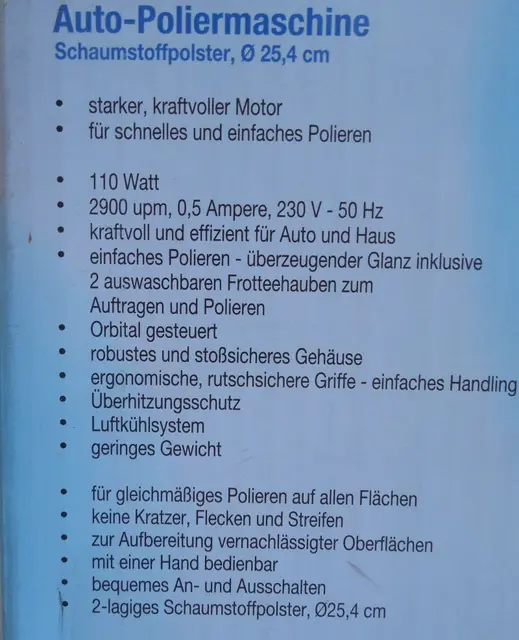 Auto-Poliermaschine
Schaumstoffpolster, Ø 25,4 cm

• starker, kraftvoller Motor
• für schnelles und einfaches Polieren

• 110 Watt
• 2900 upm, 0,5 Ampere, 230 V - 50 Hz
• kraftvoll und effizient für Auto und Haus
• einfaches Polieren - überzeugender Glanz inklusive 2 auswaschbaren Frotteehauben zum Auftragen und Polieren
• Orbital gesteuert
• robustes und stoßsicheres Gehäuse
• ergonomische, rutschsichere Griffe - einfaches Handling
• Überhitzungsschutz
• Luftkühlsystem
• geringes Gewicht

• für gleichmäßiges Polieren auf allen Flächen
• keine Kratzer, Flecken und Streifen
• zur Aufbereitung vernachlässigter Oberflächen
• mit einer Hand bedienbar
• bequemes An- und Ausschalten
• 2-lagiges Schaumstoffpolster, Ø25,4 cm